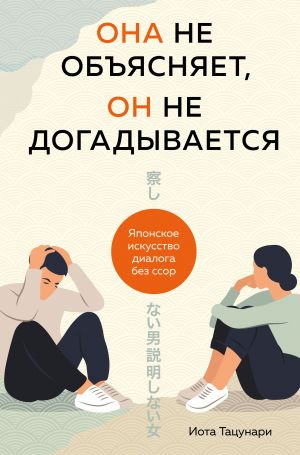 ОНА НЕ ОБЪЯСНЯЕТ, ОН НЕ ДОГАДЫВАЕТСЯ

察し

Японское искусство диалога без ссор

ない男説明しない女

Иота Тацунари